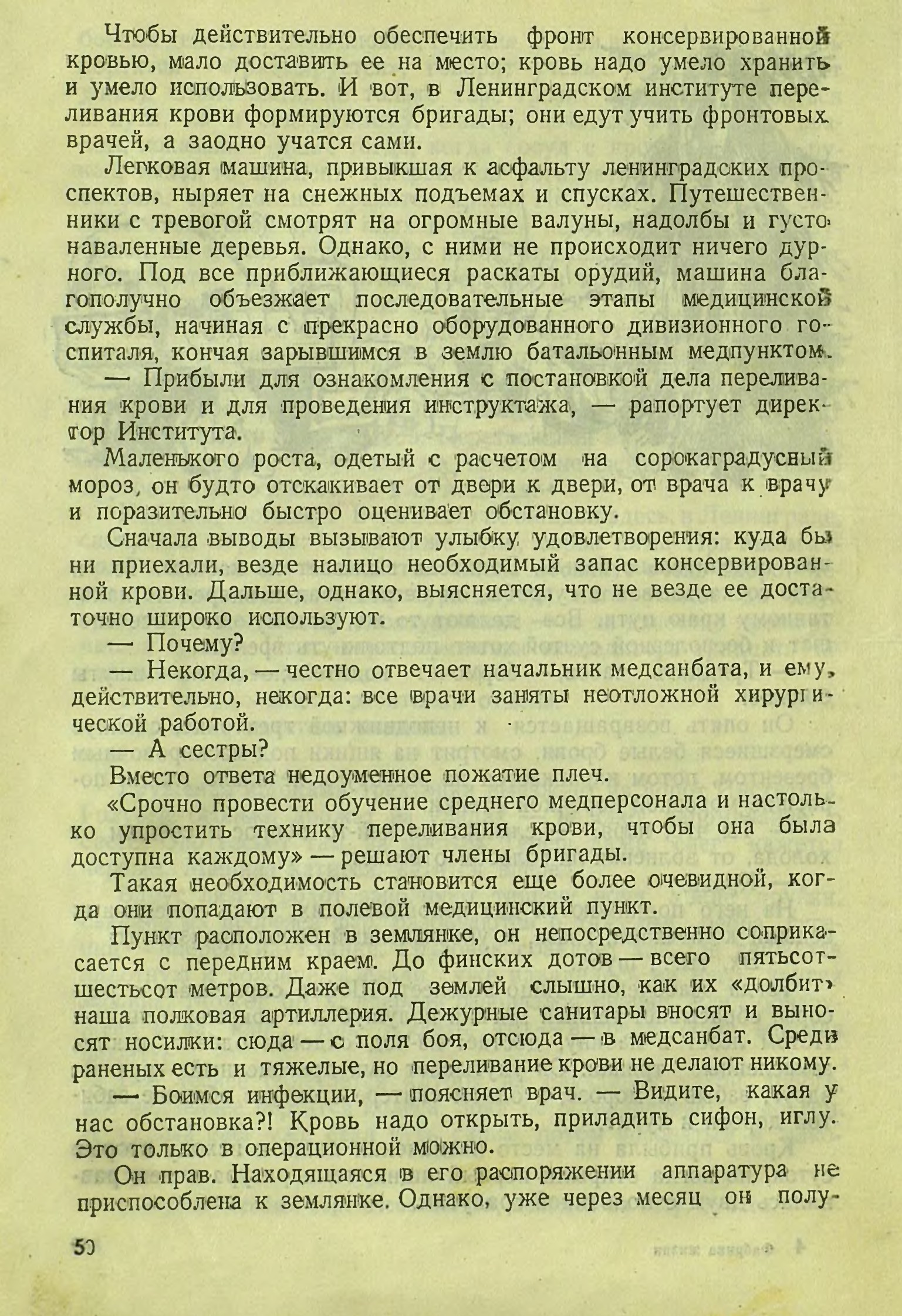 Чтобы действительно обеспечить фронт консервированной кровью, мало доставить ее на место; кровь надо умело хранить и умело использовать. И вот, в Ленинградском институте переливания крови формируются бригады; они едут учить фронтовых врачей, а заодно учатся сами.

Легковая машина, привыкшая к асфальту ленинградских проспектов, ныряет на снежных подъемах и спусках. Путешественники с тревогой смотрят на огромные валуны, надолбы и густо наваленные деревья. Однако, с ними не происходит ничего дурного. Под все приближающиеся раскаты орудий, машина благополучно объезжает последовательные этапы медицинской службы, начиная с прекрасно оборудованного дивизионного госпиталя, кончая зарывшимся в землю батальонным медпунктом.

— Прибыли для ознакомления с постановкой дела переливания крови и для проведения инструктажа, — рапортует директор Института.

Маленького роста, одетый с расчетом на сорокаградусный мороз, он будто отскакивает от двери к двери, от врача к врачу и поразительно быстро оценивает обстановку.

Сначала выводы вызывают улыбку удовлетворения: куда бы ни приехали, везде налицо необходимый запас консервированной крови. Дальше, однако, выясняется, что не везде ее достаточно широко используют.

— Почему?

— Некогда, — честно отвечает начальник медсанбата, и ему, действительно, некогда: все врачи заняты неотложной хирургической работой.

— А сестры?

Вместо ответа недоуменное пожатие плеч.

«Срочно провести обучение среднего медперсонала и настолько упростить технику переливания крови, чтобы она была доступна каждому» — решают члены бригады.

Такая необходимость становится еще более очевидной, когда они попадают в полевой медицинский пункт.

Пункт расположен в землянке, он непосредственно соприкасается с передним краем. До финских дотов — всего пятьсот-шестьсот метров. Даже под землей слышно, как их «долбит» наша полковая артиллерия. Дежурные санитары вносят и выносят носилки: сюда — с поля боя, отсюда — в медсанбат. Среди раненых есть и тяжелые, но переливание крови не делают никому.

— Боимся инфекции, — поясняет врач. — Видите, какая у нас обстановка?! Кровь надо открыть, приладить сифон, иглу. Это только в операционной можно.

Он прав. Находящаяся в его распоряжении аппаратура не приспособлена к землянке. Однако, уже через месяц он полу-

50